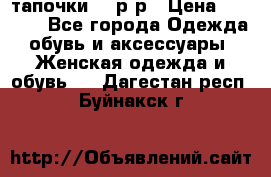 тапочки р р Цена Все города Одежда обувь и аксессуары Женская одежда и обувь Дагестан респ Буйнакск г

http://Объявлений.сайт